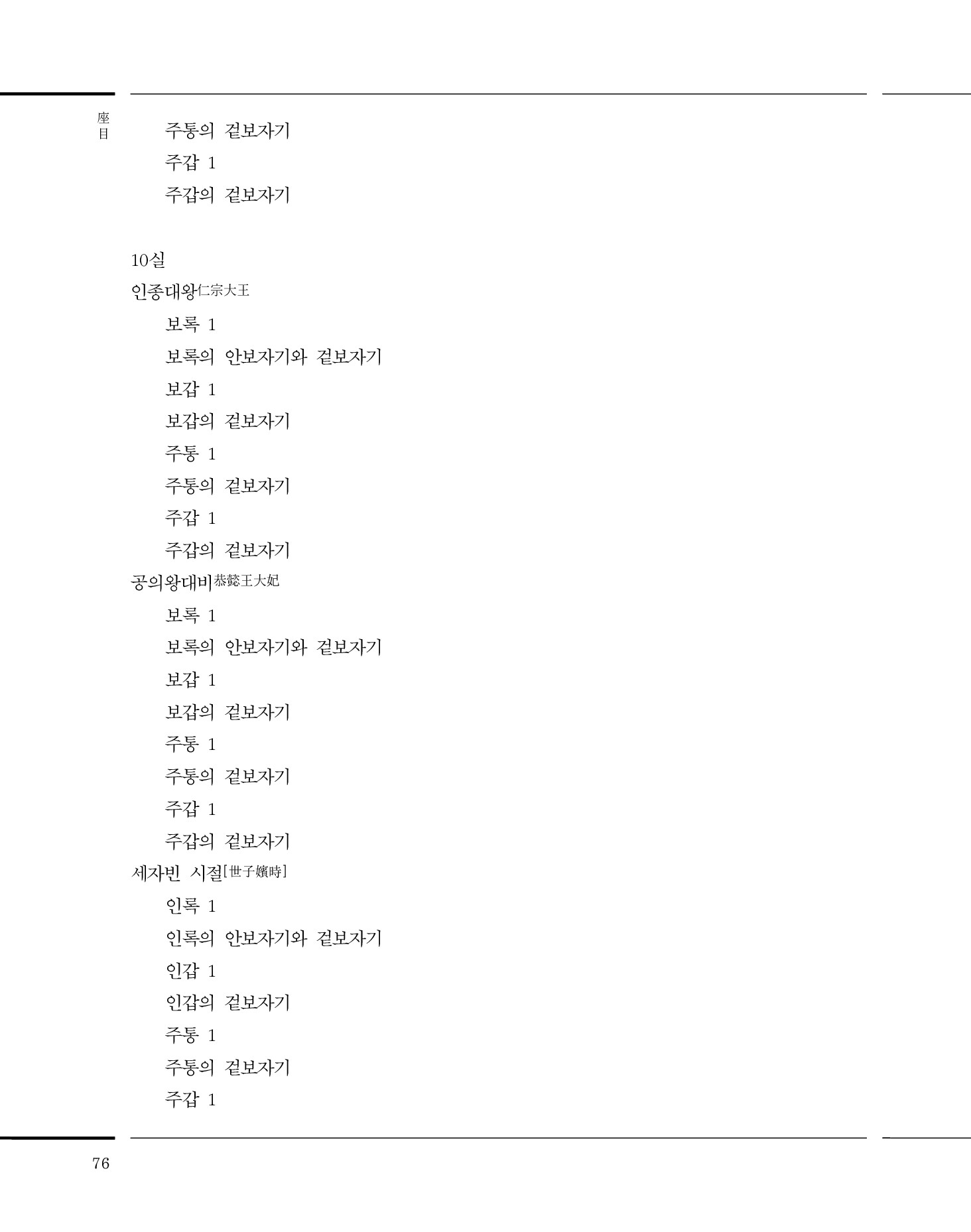 座目

주통의 겉보자기

주갑 1

주갑의 겉보자기

10실

인종대왕仁宗大王

보록 1

보록의 안보자기와 겉보자기

보갑 1

보갑의 겉보자기

주통 1

주통의 겉보자기

주갑 1

주갑의 겉보자기

공의왕대비恭懿王大妃

보록 1

보록의 안보자기와 겉보자기

보갑 1

보갑의 겉보자기

주통 1

주통의 겉보자기

주갑 1

주갑의 겉보자기

세자빈 시절[世子嬪時]

인록 1

인록의 안보자기와 겉보자기

인갑 1

인갑의 겉보자기

주통 1

주통의 겉보자기

주갑 1

76